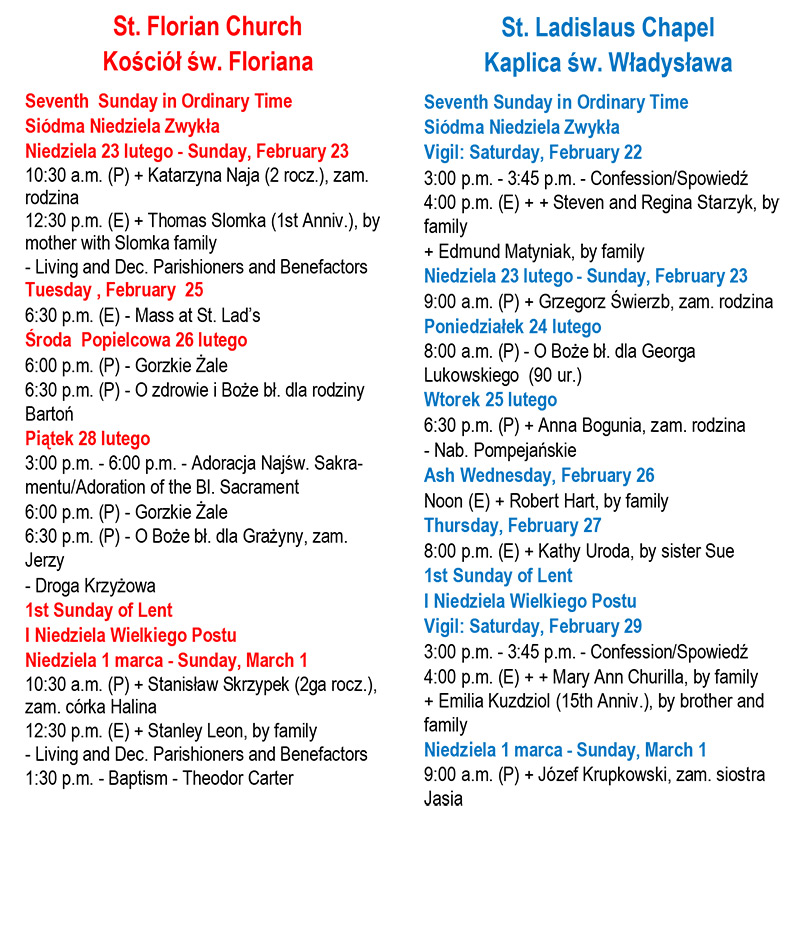 St. Florian Church
Kościół św. Floriana

Seventh Sunday in Ordinary Time
Siódma Niedziela Zwykła
Niedziela 23 lutego - Sunday, February 23
10:30 a.m. (P) + Katarzyna Naja (2 rocz.), zam. rodzina
12:30 p.m. (E) + Thomas Slomka (1st Anniv.), by mother with Slomka family
- Living and Dec. Parishioners and Benefactors
Tuesday , February 25
6:30 p.m. (E) - Mass at St. Lad's
Środa Popielcowa 26 lutego
6:00 p.m. (P) - Gorzkie Żale
6:30 p.m. (P) - O zdrowie i Boże bł. dla rodziny Bartoń
Piątek 28 lutego
3:00 p.m. - 6:00 p.m. - Adoracja Najśw. Sakramentu/Adoration of the Bl. Sacrament
6:00 p.m. (P) - Gorzkie Żale
6:30 p.m. (P) - O Boże bł. dla Grażyny, zam. Jerzy
- Droga Krzyżowa
1st Sunday of Lent
I Niedziela Wielkiego Postu
Niedziela 1 marca - Sunday, March 1
10:30 a.m. (P) + Stanisław Skrzypek (2ga rocz.), zam. córka Halina
12:30 p.m. (E) + Stanley Leon, by family
- Living and Dec. Parishioners and Benefactors
1:30 p.m. - Baptism - Theodor Carter

St. Ladislaus Chapel
Kaplica św. Władysława

Seventh Sunday in Ordinary Time
Siódma Niedziela Zwykła
Vigil: Saturday, February 22
3:00 p.m. - 3:45 p.m. - Confession/Spowiedź
4:00 p.m. (E) + + Steven and Regina Starzyk, by family
+ Edmund Matyniak, by family
Niedziela 23 lutego - Sunday, February 23
9:00 a.m. (P) + Grzegorz Świerzb, zam. rodzina
Poniedziałek 24 lutego
8:00 a.m. (P) - O Boże bł. dla Georga Lukowskiego (90 ur.)
Wtorek 25 lutego
6:30 p.m. (P) + Anna Bogunia, zam. rodzina
- Nab. Pompejańskie
Ash Wednesday, February 26
Noon (E) + Robert Hart, by family
Thursday, February 27
8:00 p.m. (E) + Kathy Uroda, by sister Sue
1st Sunday of Lent
I Niedziela Wielkiego Postu
Vigil: Saturday, February 29
3:00 p.m. - 3:45 p.m. - Confession/Spowiedź
4:00 p.m. (E) + + Mary Ann Churilla, by family
+ Emilia Kuzdziol (15th Anniv.), by brother and family
Niedziela 1 marca - Sunday, March 1
9:00 a.m. (P) + Józef Krupkowski, zam. siostra Jasia